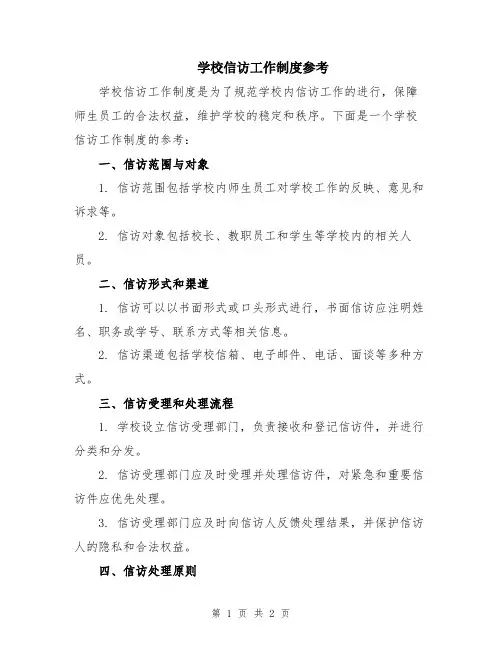 学校信访工作制度参考

学校信访工作制度是为了规范学校内信访工作的进行，保障师生员工的合法权益，维护学校的稳定和秩序。下面是一个学校信访工作制度的参考：

一、信访范围与对象

1. 信访范围包括学校内师生员工对学校工作的反映、意见和诉求等。

2. 信访对象包括校长、教职员工和学生等学校内的相关人员。

二、信访形式和渠道

1. 信访可以以书面形式或口头形式进行，书面信访应注明姓名、职务或学号、联系方式等相关信息。

2. 信访渠道包括学校信箱、电子邮件、电话、面谈等多种方式。

三、信访受理和处理流程

1. 学校设立信访受理部门，负责接收和登记信访件，并进行分类和分发。

2. 信访受理部门应及时受理并处理信访件，对紧急和重要信访件应优先处理。

3. 信访受理部门应及时向信访人反馈处理结果，并保护信访人的隐私和合法权益。

四、信访处理原则

第 1 页 共 2 页